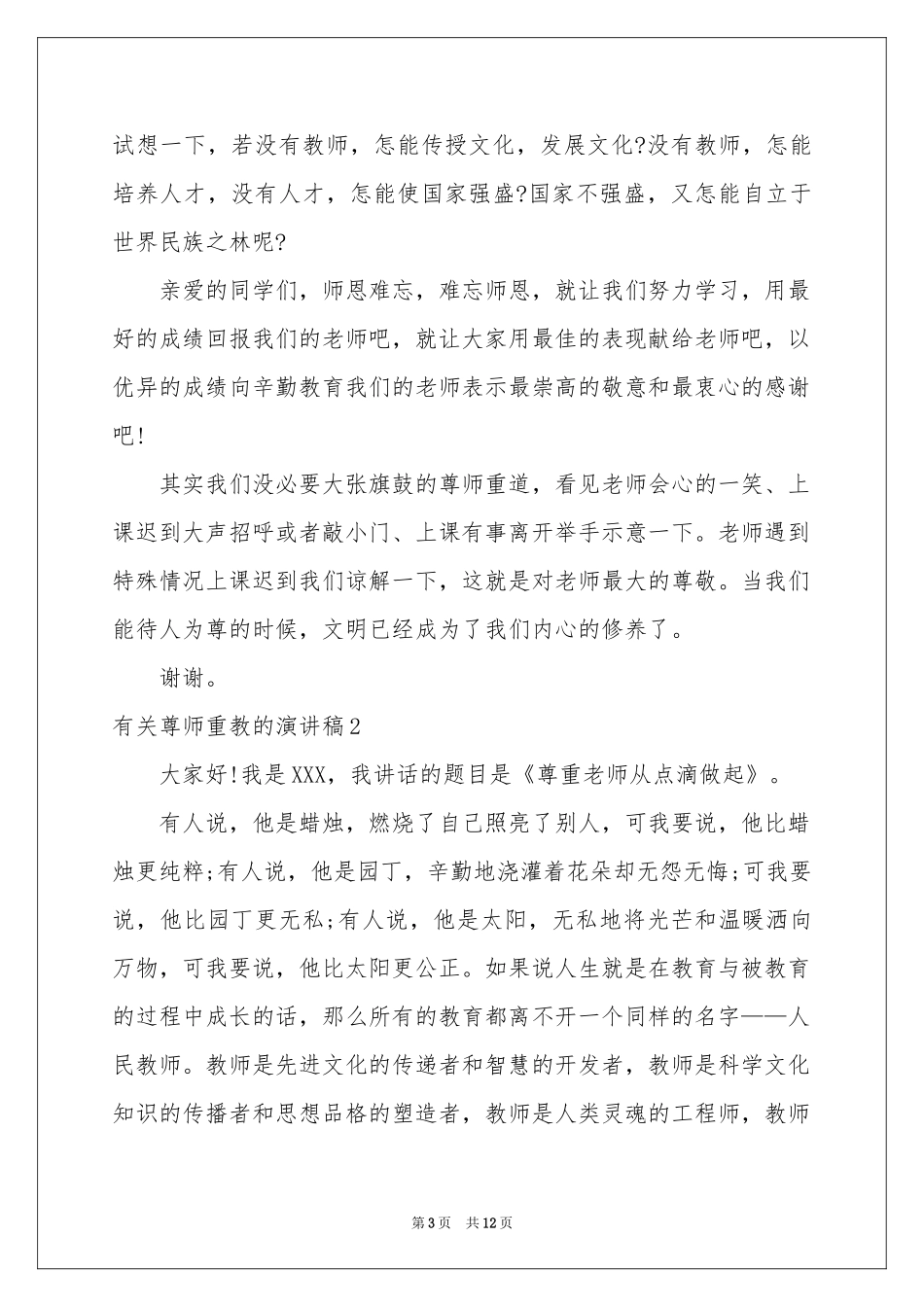 试想一下，若没有教师，怎能传授文化，发展文化?没有教师，怎能培养人才，没有人才，怎能使国家强盛?国家不强盛，又怎能自立于世界民族之林呢?

亲爱的同学们，师恩难忘，难忘师恩，就让我们努力学习，用最好的成绩回报我们的老师吧，就让大家用最佳的表现献给老师吧，以优异的成绩向辛勤教育我们的老师表示最崇高的敬意和最衷心的感谢吧!

其实我们没必要大张旗鼓的尊师重道，看见老师会心的一笑、上课迟到大声招呼或者敲小门、上课有事离开举手示意一下。老师遇到特殊情况上课迟到我们谅解一下，这就是对老师最大的尊敬。当我们能待人为尊的时候，文明已经成为了我们内心的修养了。

谢谢。

有关尊师重教的演讲稿2

大家好!我是XXX，我讲话的题目是《尊重老师从点滴做起》。

有人说，他是蜡烛，燃烧了自己照亮了别人，可我要说，他比蜡烛更纯粹;有人说，他是园丁，辛勤地浇灌着花朵却无怨无悔;可我要说，他比园丁更无私;有人说，他是太阳，无私地将光芒和温暖洒向万物，可我要说，他比太阳更公正。如果说人生就是在教育与被教育的过程中成长的话，那么所有的教育都离不开一个同样的名字——人民教师。教师是先进文化的传递者和智慧的开发者，教师是科学文化知识的传播者和思想品格的塑造者，教师是人类灵魂的工程师，教师

第3页 共12页